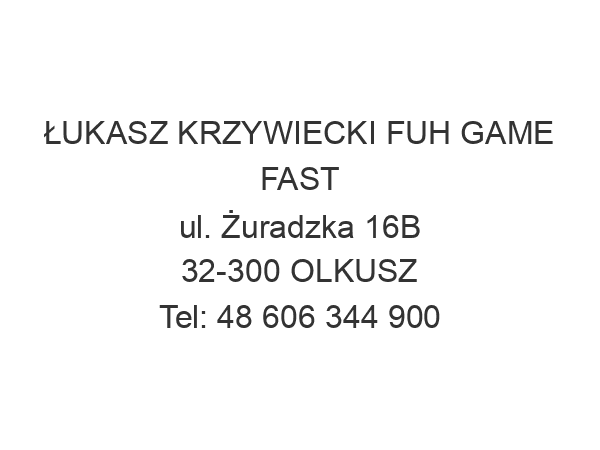 ŁUKASZ KRZYWIECKI FUH GAME FAST
ul. Żuradzka 16B
32-300 OLKUSZ
Tel: 48 606 344 900